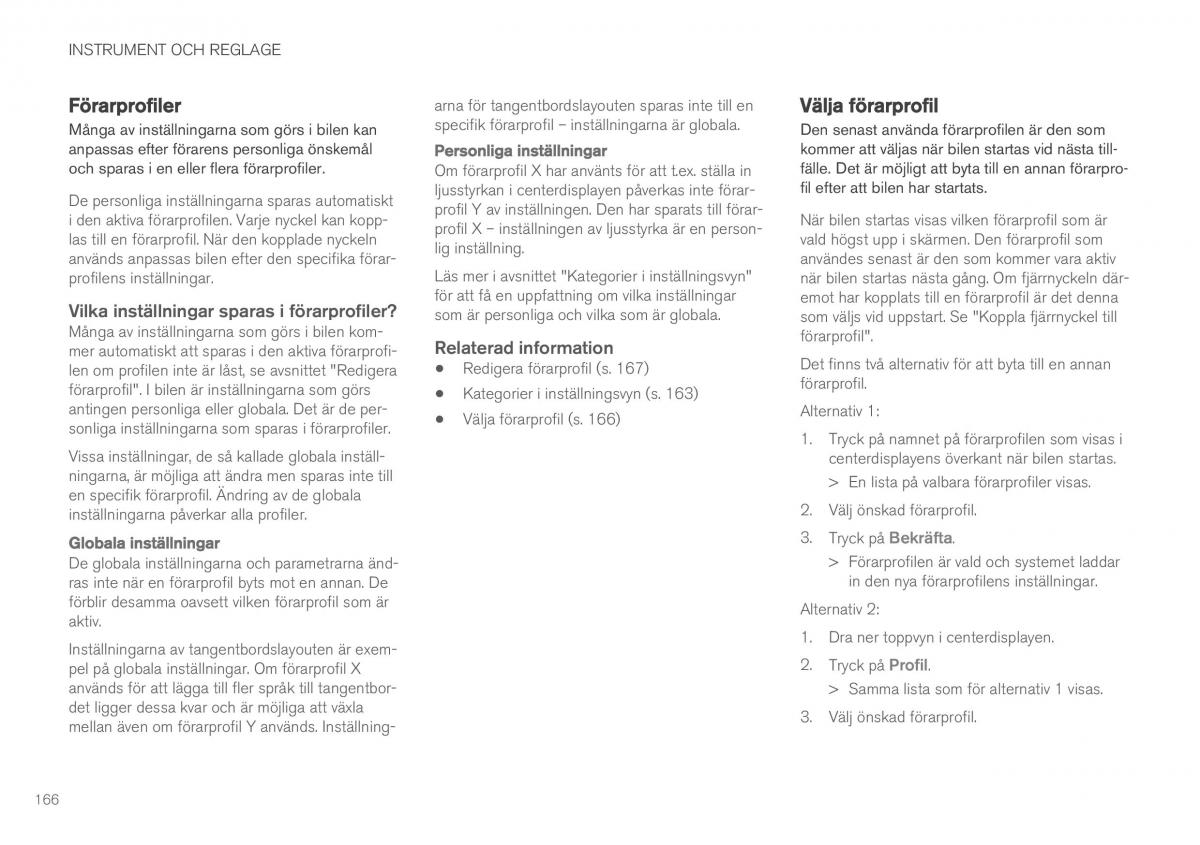 INSTRUMENT OCH REGLAGE

Förarprofiler

Många av inställningarna som görs i bilen kan anpassas efter förarens personliga önskemål och sparas i en eller flera förarprofiler.

De personliga inställningarna sparas automatiskt i den aktiva förarprofilen. Varje nyckel kan kopplas till en förarprofil. När den kopplade nyckeln används anpassas bilen efter den specifika förarprofilens inställningar.

Vilka inställningar sparas i förarprofiler?

Många av inställningarna som görs i bilen kommer automatiskt att sparas i den aktiva förarprofilen om profilen inte är låst, se avsnittet "Redigera förarprofil". I bilen är inställningarna som görs antingen personliga eller globala. Det är de personliga inställningarna som sparas i förarprofiler.

Vissa inställningar, de så kallade globala inställningarna, är möjliga att ändra men sparas inte till en specifik förarprofil. Ändring av de globala inställningarna påverkar alla profiler.

Globala inställningar

De globala inställningarna och parametrarna ändras inte när en förarprofil byts mot en annan. De förblir desamma oavsett vilken förarprofil som är aktiv.

Inställningarna av tangentbordslayouten är exempel på globala inställningar. Om förarprofil X används för att lägga till fler språk till tangentbordet ligger dessa kvar och är möjliga att växla mellan även om förarprofil Y används. Inställningarna för tangentbordslayouten sparas inte till en specifik förarprofil – inställningarna är globala.

Personliga inställningar

Om förarprofil X har använts för att t.ex. ställa in ljusstyrkan i centerdisplayen påverkas inte förarprofil Y av inställningen. Den har sparats till förarprofil X – inställningen av ljusstyrka är en personlig inställning.

Läs mer i avsnittet "Kategorier i inställningsvyn" för att få en uppfattning om vilka inställningar som är personliga och vilka som är globala.

Relaterad information

• Redigera förarprofil (s. 167)
• Kategorier i inställningsvyn (s. 163)
• Välja förarprofil (s. 166)

Välja förarprofil

Den senast använda förarprofilen är den som kommer att väljas när bilen startas vid nästa tillfälle. Det är möjligt att byta till en annan förarprofil efter att bilen har startats.

När bilen startas visas vilken förarprofil som är vald högst upp i skärmen. Den förarprofil som användes senast är den som kommer vara aktiv när bilen startas nästa gång. Om fjärrnyckeln däremot har kopplats till en förarprofil är det denna som väljs vid uppstart. Se "Koppla fjärrnyckel till förarprofil".

Det finns två alternativ för att byta till en annan förarprofil.

Alternativ 1:

1. Tryck på namnet på förarprofilen som visas i centerdisplayens överkant när bilen startas.
> En lista på valbara förarprofiler visas.
2. Välj önskad förarprofil.
3. Tryck på Bekräfta.
> Förarprofilen är vald och systemet laddar in den nya förarprofilens inställningar.

Alternativ 2:

1. Dra ner toppvyn i centerdisplayen.
2. Tryck på Profil.
> Samma lista som för alternativ 1 visas.
3. Välj önskad förarprofil.

166